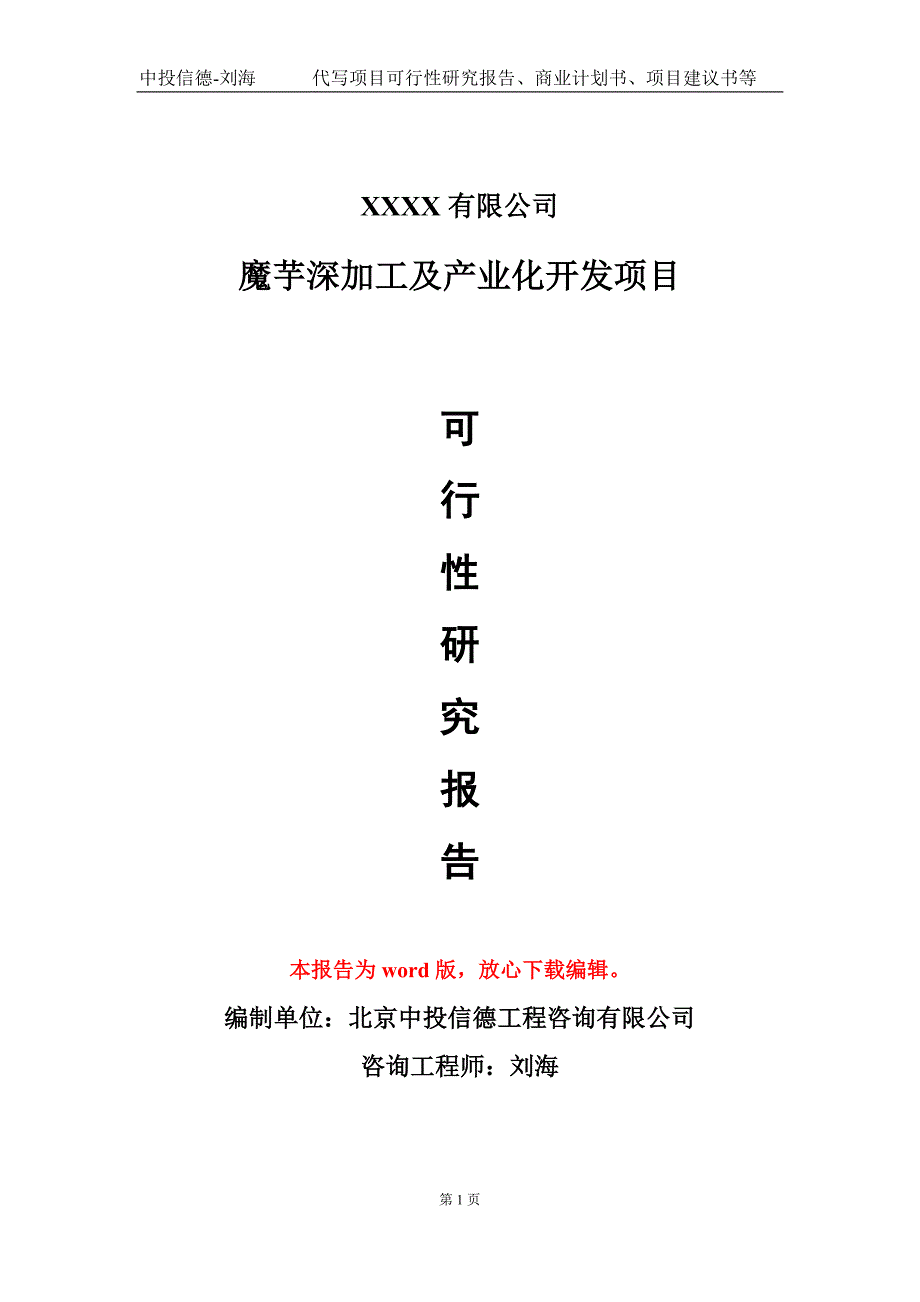 中投信德-刘海　　代写项目可行性研究报告、商业计划书、项目建议书等

XXXX 有限公司

魔芋深加工及产业化开发项目

可
行
性
研
究
报
告

本报告为 word 版，放心下载编辑。

编制单位：北京中投信德工程咨询有限公司

咨询工程师：刘海

第 1 页